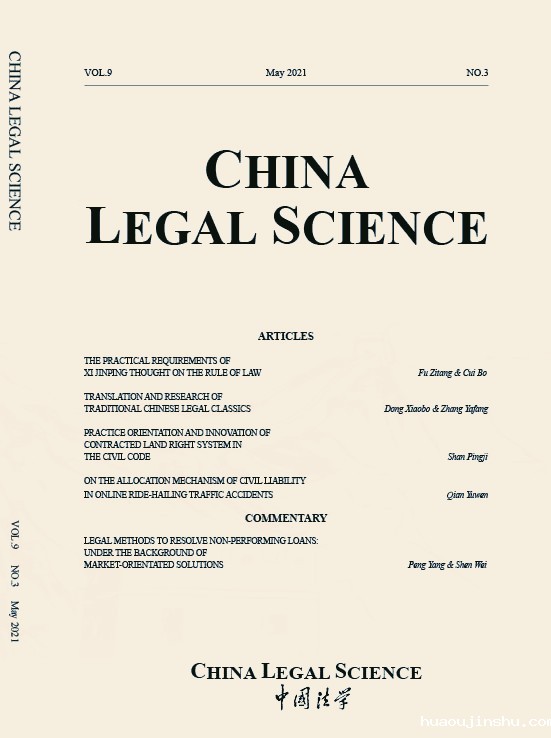 CHINA LEGAL SCIENCE

VOL.9 NO.3 May 2021

VOL.9 May 2021 NO.3

CHINA LEGAL SCIENCE

ARTICLES

THE PRACTICAL REQUIREMENTS OF XI JINPING THOUGHT ON THE RULE OF LAW
Fu Zitang & Cui Bo

TRANSLATION AND RESEARCH OF TRADITIONAL CHINESE LEGAL CLASSICS
Dong Xiaobo & Zhang Yafang

PRACTICE ORIENTATION AND INNOVATION OF CONTRACTED LAND RIGHT SYSTEM IN THE CIVIL CODE
Shan Pingji

ON THE ALLOCATION MECHANISM OF CIVIL LIABILITY IN ONLINE RIDE-HAILING TRAFFIC ACCIDENTS
Qian Yuwen

COMMENTARY

LEGAL METHODS TO RESOLVE NON-PERFORMING LOANS: UNDER THE BACKGROUND OF MARKET-ORIENTATED SOLUTIONS
Pang Yang & Shen Wei

CHINA LEGAL SCIENCE
中国法学

huaoujinshu.com